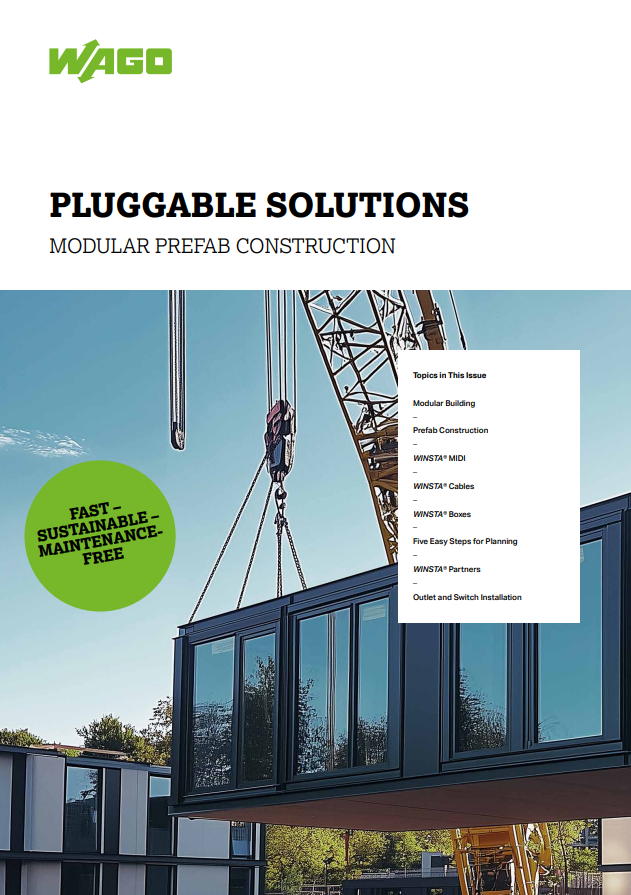 WAGO

PLUGGABLE SOLUTIONS

MODULAR PREFAB CONSTRUCTION

FAST – SUSTAINABLE – MAINTENANCE-FREE

Topics in This Issue

Modular Building
–
Prefab Construction
–
WINSTA® MIDI
–
WINSTA® Cables
–
WINSTA® Boxes
–
Five Easy Steps for Planning
–
WINSTA® Partners
–
Outlet and Switch Installation